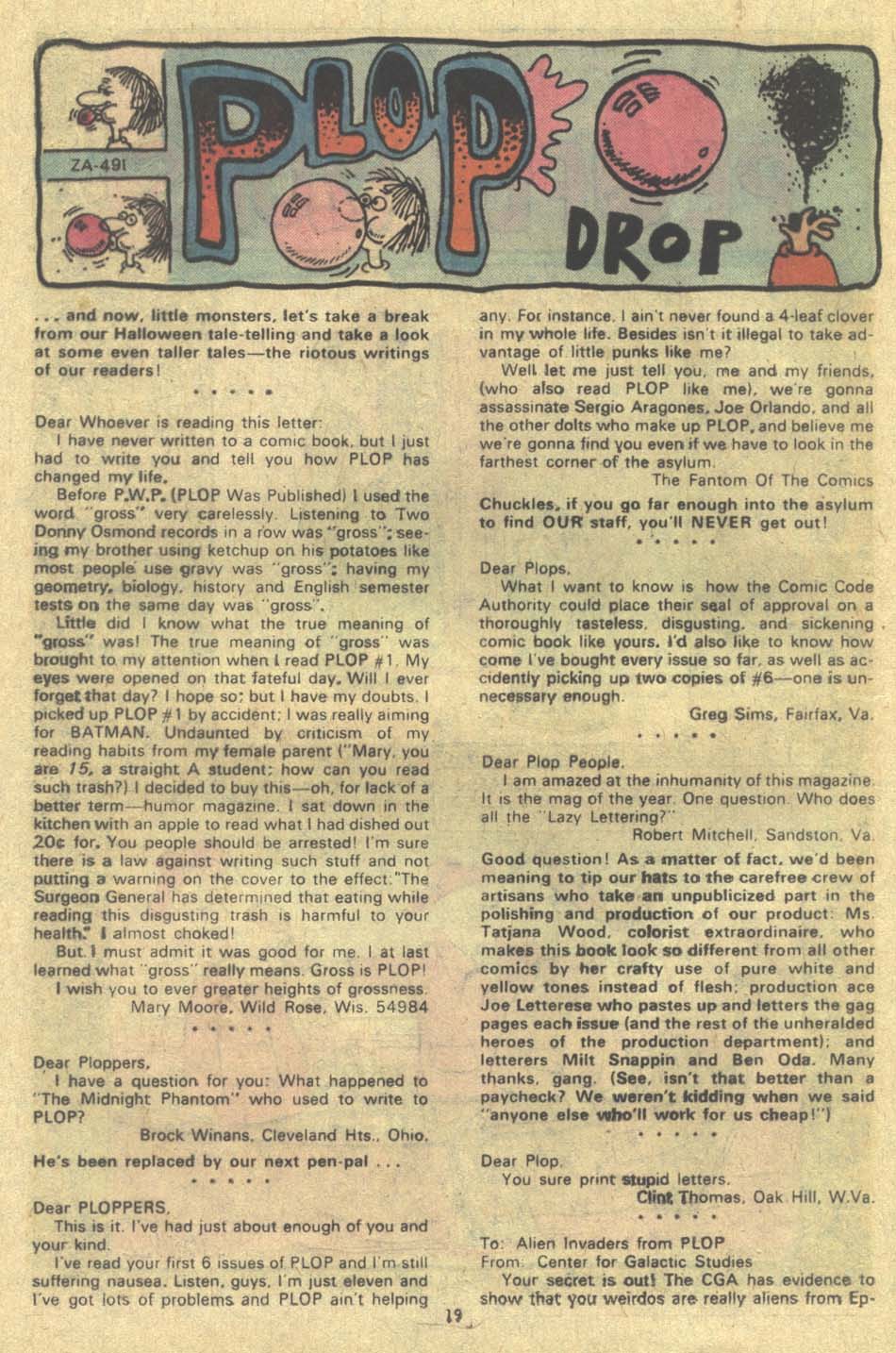 ZA-491

PLOP DROP

. . . and now, little monsters, let's take a break from our Halloween tale-telling and take a look at some even taller tales—the riotous writings of our readers!

• • • • •

Dear Whoever is reading this letter:

I have never written to a comic book, but I just had to write you and tell you how PLOP has changed my life.

Before P.W.P. (PLOP Was Published) I used the word "gross" very carelessly. Listening to Two Donny Osmond records in a row was "gross"; seeing my brother using ketchup on his potatoes like most people use gravy was "gross"; having my geometry, biology, history and English semester tests on the same day was "gross".

Little did I know what the true meaning of "gross" was! The true meaning of "gross" was brought to my attention when I read PLOP #1. My eyes were opened on that fateful day. Will I ever forget that day? I hope so; but I have my doubts. I picked up PLOP #1 by accident; I was really aiming for BATMAN. Undaunted by criticism of my reading habits from my female parent ("Mary, you are 15, a straight A student; how can you read such trash?) I decided to buy this—oh, for lack of a better term—humor magazine. I sat down in the kitchen with an apple to read what I had dished out 20¢ for. You people should be arrested! I'm sure there is a law against writing such stuff and not putting a warning on the cover to the effect:"The Surgeon General has determined that eating while reading this disgusting trash is harmful to your health." I almost choked!

But I must admit it was good for me. I at last learned what "gross" really means. Gross is PLOP!

I wish you to ever greater heights of grossness.

Mary Moore, Wild Rose, Wis. 54984

• • • • •

Dear Ploppers,

I have a question for you: What happened to "The Midnight Phantom" who used to write to PLOP?

Brock Winans, Cleveland Hts., Ohio.

He's been replaced by our next pen-pal . . .

• • • • •

Dear PLOPPERS,

This is it. I've had just about enough of you and your kind.

I've read your first 6 issues of PLOP and I'm still suffering nausea. Listen, guys, I'm just eleven and I've got lots of problems and PLOP ain't helping any. For instance, I ain't never found a 4-leaf clover in my whole life. Besides isn't it illegal to take advantage of little punks like me?

Well let me just tell you, me and my friends, (who also read PLOP like me), we're gonna assassinate Sergio Aragones, Joe Orlando, and all the other dolts who make up PLOP, and believe me we're gonna find you even if we have to look in the farthest corner of the asylum.

The Fantom Of The Comics

Chuckles, if you go far enough into the asylum to find OUR staff, you'll NEVER get out!

• • • • •

Dear Plops,

What I want to know is how the Comic Code Authority could place their seal of approval on a thoroughly tasteless, disgusting, and sickening comic book like yours. I'd also like to know how come I've bought every issue so far, as well as accidently picking up two copies of #6—one is unnecessary enough.

Greg Sims, Fairfax, Va.

• • • • •

Dear Plop People,

I am amazed at the inhumanity of this magazine. It is the mag of the year. One question. Who does all the "Lazy Lettering?"

Robert Mitchell, Sandston, Va.

Good question! As a matter of fact, we'd been meaning to tip our hats to the carefree crew of artisans who take an unpublicized part in the polishing and production of our product: Ms. Tatjana Wood, colorist extraordinaire, who makes this book look so different from all other comics by her crafty use of pure white and yellow tones instead of flesh; production ace Joe Letterese who pastes up and letters the gag pages each issue (and the rest of the unheralded heroes of the production department); and letterers Milt Snappin and Ben Oda. Many thanks, gang. (See, isn't that better than a paycheck? We weren't kidding when we said "anyone else who'll work for us cheap!")

• • • • •

Dear Plop,

You sure print stupid letters.

Clint Thomas, Oak Hill, W.Va.

• • • • •

To: Alien Invaders from PLOP
From: Center for Galactic Studies

Your secret is out! The CGA has evidence to show that you weirdos are really aliens from Ep-

19